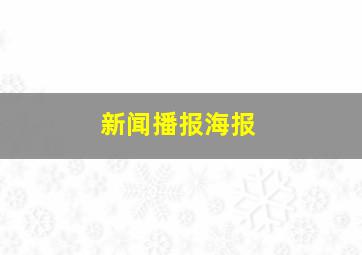 新闻播报海报